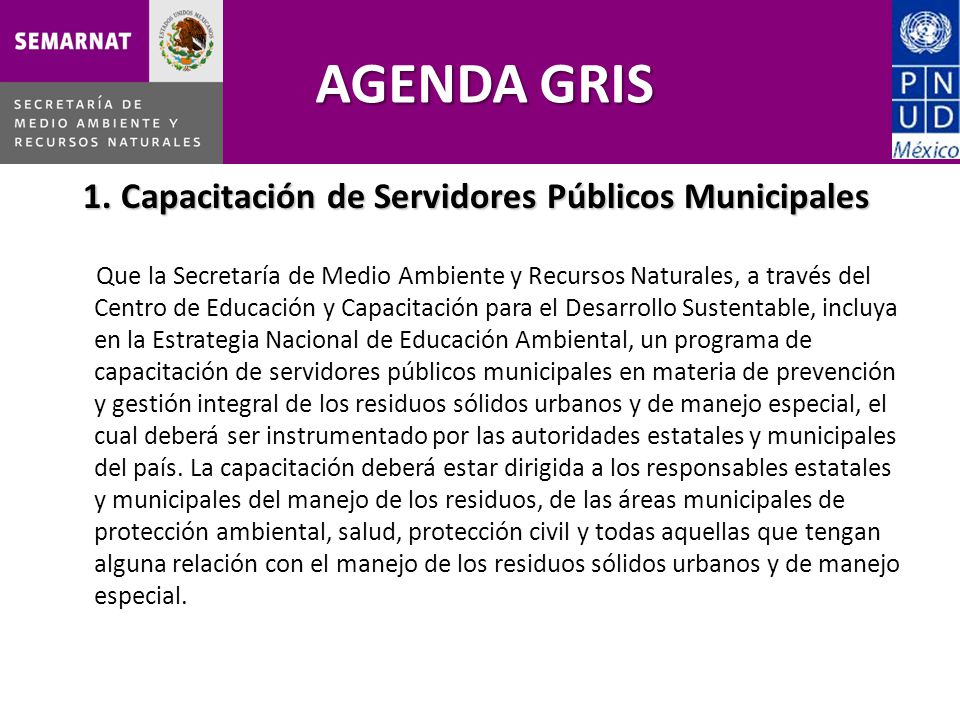 SEMARNAT

ESTADOS UNIDOS MEXICANOS

SECRETARÍA DE MEDIO AMBIENTE Y RECURSOS NATURALES

AGENDA GRIS

P N U D
México

1. Capacitación de Servidores Públicos Municipales

Que la Secretaría de Medio Ambiente y Recursos Naturales, a través del Centro de Educación y Capacitación para el Desarrollo Sustentable, incluya en la Estrategia Nacional de Educación Ambiental, un programa de capacitación de servidores públicos municipales en materia de prevención y gestión integral de los residuos sólidos urbanos y de manejo especial, el cual deberá ser instrumentado por las autoridades estatales y municipales del país. La capacitación deberá estar dirigida a los responsables estatales y municipales del manejo de los residuos, de las áreas municipales de protección ambiental, salud, protección civil y todas aquellas que tengan alguna relación con el manejo de los residuos sólidos urbanos y de manejo especial.